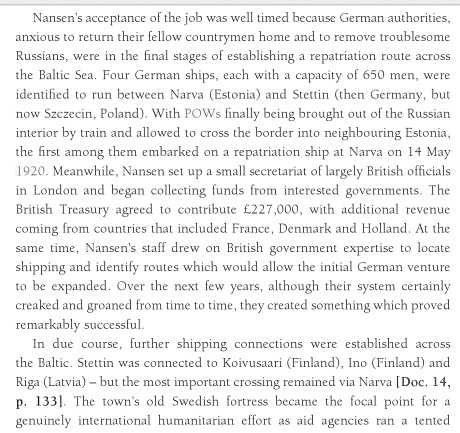 Nansen's acceptance of the job was well timed because German authorities, anxious to return their fellow countrymen home and to remove troublesome Russians, were in the final stages of establishing a repatriation route across the Baltic Sea. Four German ships, each with a capacity of 650 men, were identified to run between Narva (Estonia) and Stettin (then Germany, but now Szczecin, Poland). With POWs finally being brought out of the Russian interior by train and allowed to cross the border into neighbouring Estonia, the first among them embarked on a repatriation ship at Narva on 14 May 1920. Meanwhile, Nansen set up a small secretariat of largely British officials in London and began collecting funds from interested governments. The British Treasury agreed to contribute £227,000, with additional revenue coming from countries that included France, Denmark and Holland. At the same time, Nansen's staff drew on British government expertise to locate shipping and identify routes which would allow the initial German venture to be expanded. Over the next few years, although their system certainly creaked and groaned from time to time, they created something which proved remarkably successful.

In due course, further shipping connections were established across the Baltic. Stettin was connected to Koivusaari (Finland), Ino (Finland) and Riga (Latvia) – but the most important crossing remained via Narva [Doc. 14, p. 133]. The town's old Swedish fortress became the focal point for a genuinely international humanitarian effort as aid agencies ran a tented